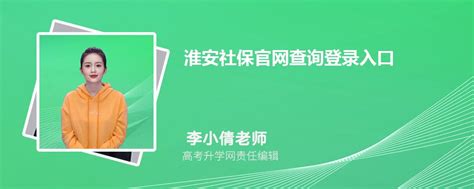 淮安社保官网查询登录入口

李小倩老师
高考升学网责任编辑